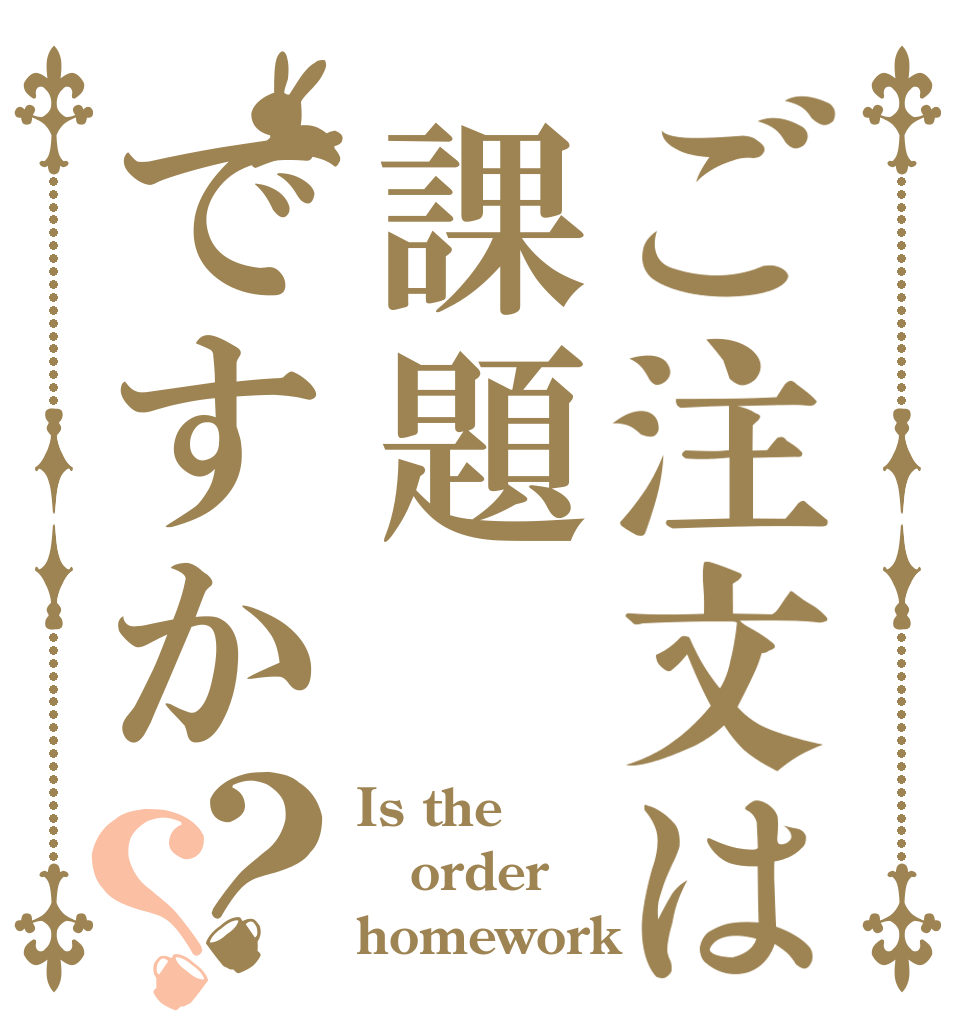 ご注文は課題ですか??

Is the order homework